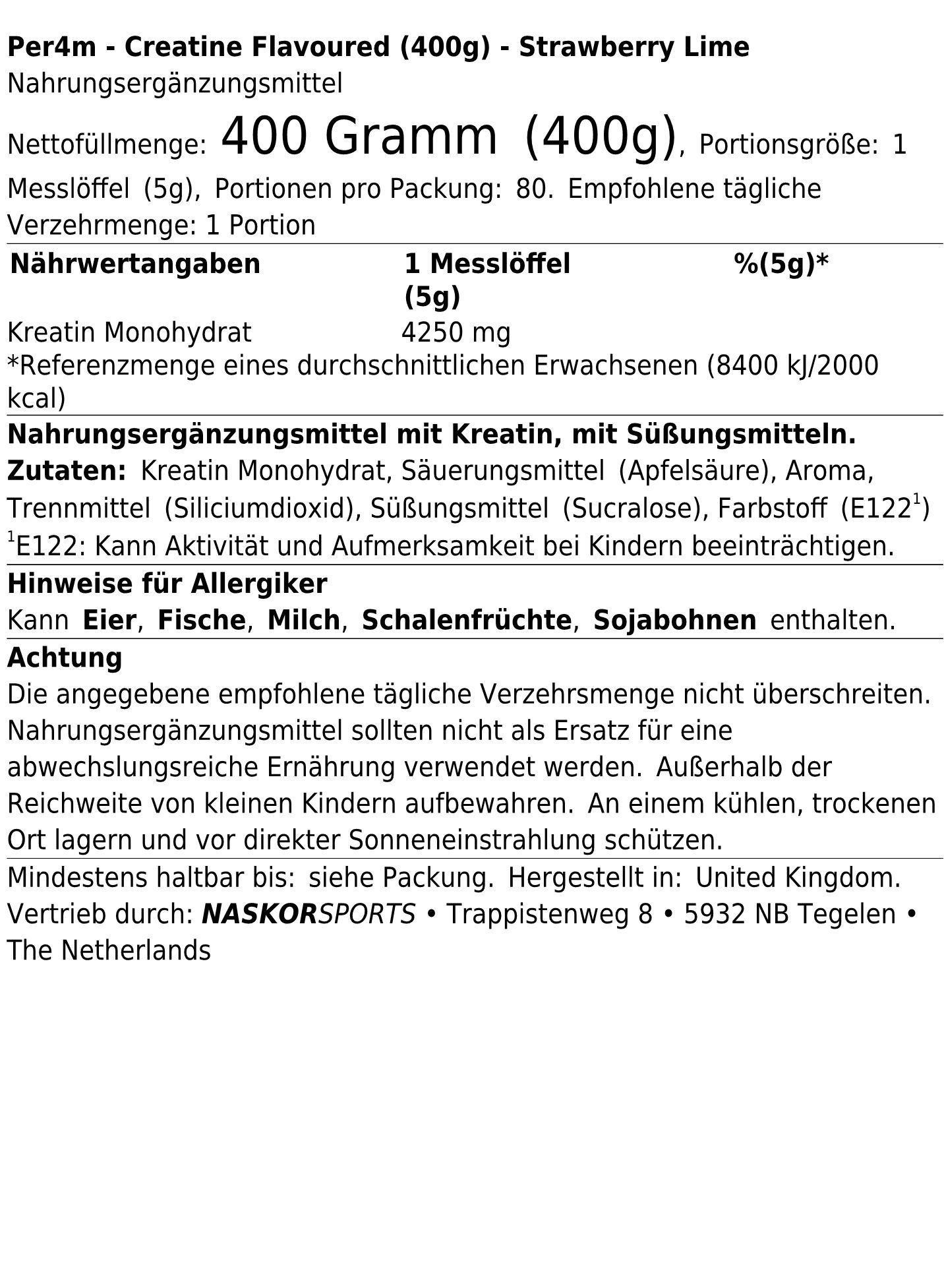 Per4m - Creatine Flavoured (400g) - Strawberry Lime
Nahrungsergänzungsmittel

Nettofüllmenge: 400 Gramm (400g), Portionsgröße: 1 Messlöffel (5g), Portionen pro Packung: 80. Empfohlene tägliche Verzehrmenge: 1 Portion

| Nährwertangaben | 1 Messlöffel (5g) | %(5g)* |
|---|---|---|
| Kreatin Monohydrat | 4250 mg | |

*Referenzmenge eines durchschnittlichen Erwachsenen (8400 kJ/2000 kcal)

Nahrungsergänzungsmittel mit Kreatin, mit Süßungsmitteln.
Zutaten: Kreatin Monohydrat, Säuerungsmittel (Apfelsäure), Aroma, Trennmittel (Siliciumdioxid), Süßungsmittel (Sucralose), Farbstoff (E122$^{1}$)
$^{1}$E122: Kann Aktivität und Aufmerksamkeit bei Kindern beeinträchtigen.

Hinweise für Allergiker
Kann Eier, Fische, Milch, Schalenfrüchte, Sojabohnen enthalten.

Achtung
Die angegebene empfohlene tägliche Verzehrsmenge nicht überschreiten. Nahrungsergänzungsmittel sollten nicht als Ersatz für eine abwechslungsreiche Ernährung verwendet werden. Außerhalb der Reichweite von kleinen Kindern aufbewahren. An einem kühlen, trockenen Ort lagern und vor direkter Sonneneinstrahlung schützen.

Mindestens haltbar bis: siehe Packung. Hergestellt in: United Kingdom.
Vertrieb durch: NASKORSPORTS • Trappistenweg 8 • 5932 NB Tegelen • The Netherlands